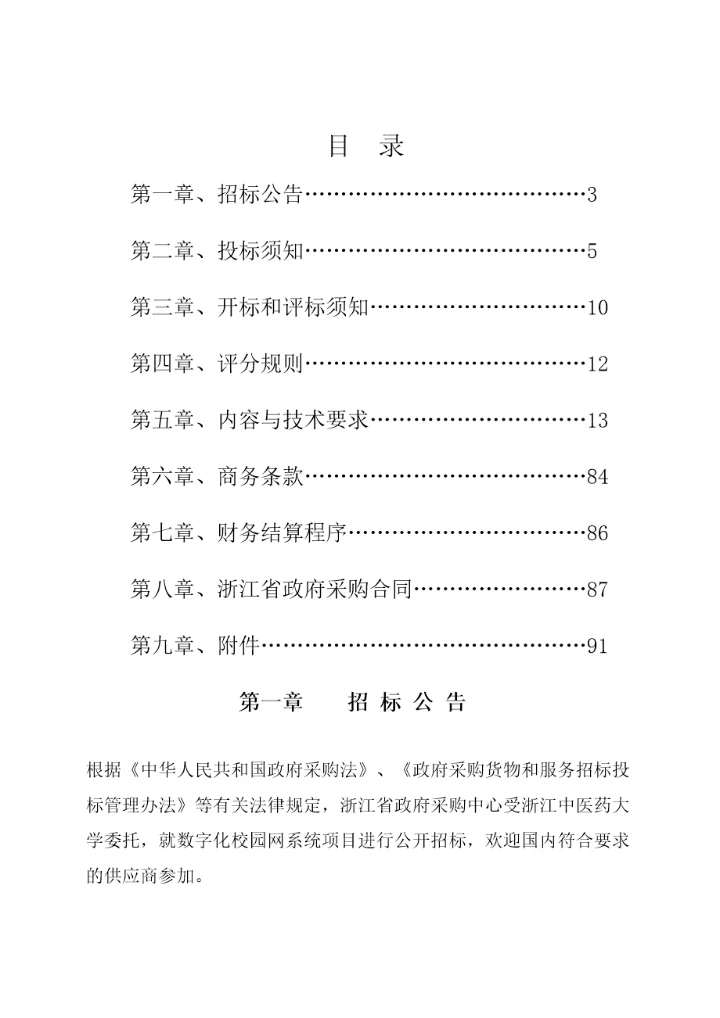 目　录

第一章、招标公告……………………………………3

第二章、投标须知……………………………………5

第三章、开标和评标须知……………………………10

第四章、评分规则……………………………………12

第五章、内容与技术要求……………………………13

第六章、商务条款……………………………………84

第七章、财务结算程序………………………………86

第八章、浙江省政府采购合同………………………87

第九章、附件…………………………………………91

第一章　　招 标 公 告

根据《中华人民共和国政府采购法》、《政府采购货物和服务招标投标管理办法》等有关法律规定，浙江省政府采购中心受浙江中医药大学委托，就数字化校园网系统项目进行公开招标，欢迎国内符合要求的供应商参加。